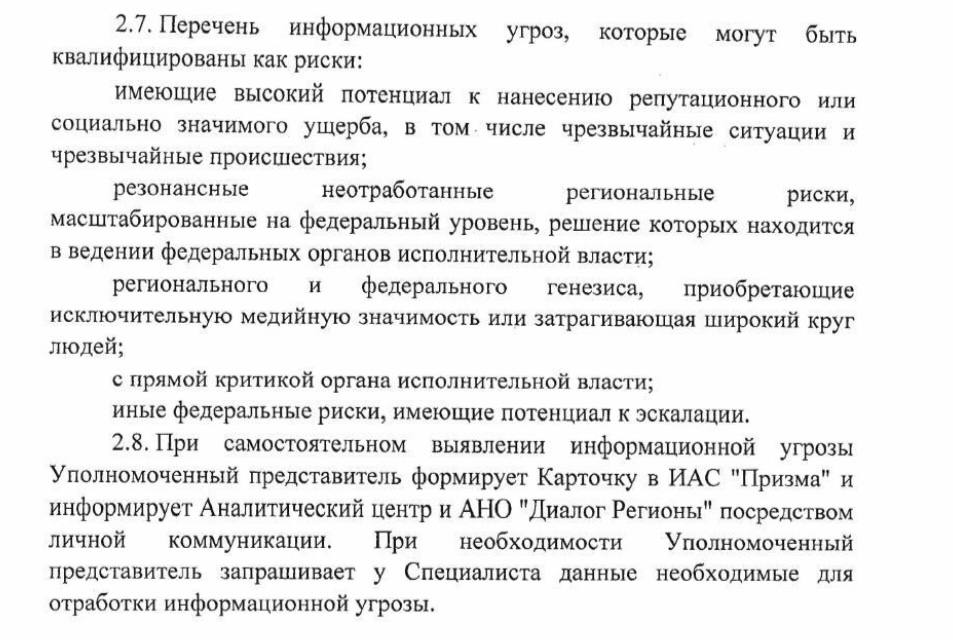 2.7. Перечень информационных угроз, которые могут быть квалифицированы как риски:

имеющие высокий потенциал к нанесению репутационного или социально значимого ущерба, в том числе чрезвычайные ситуации и чрезвычайные происшествия;

резонансные неотработанные региональные риски, масштабированные на федеральный уровень, решение которых находится в ведении федеральных органов исполнительной власти;

регионального и федерального генезиса, приобретающие исключительную медийную значимость или затрагивающая широкий круг людей;

с прямой критикой органа исполнительной власти;

иные федеральные риски, имеющие потенциал к эскалации.

2.8. При самостоятельном выявлении информационной угрозы Уполномоченный представитель формирует Карточку в ИАС "Призма" и информирует Аналитический центр и АНО "Диалог Регионы" посредством личной коммуникации. При необходимости Уполномоченный представитель запрашивает у Специалиста данные необходимые для отработки информационной угрозы.